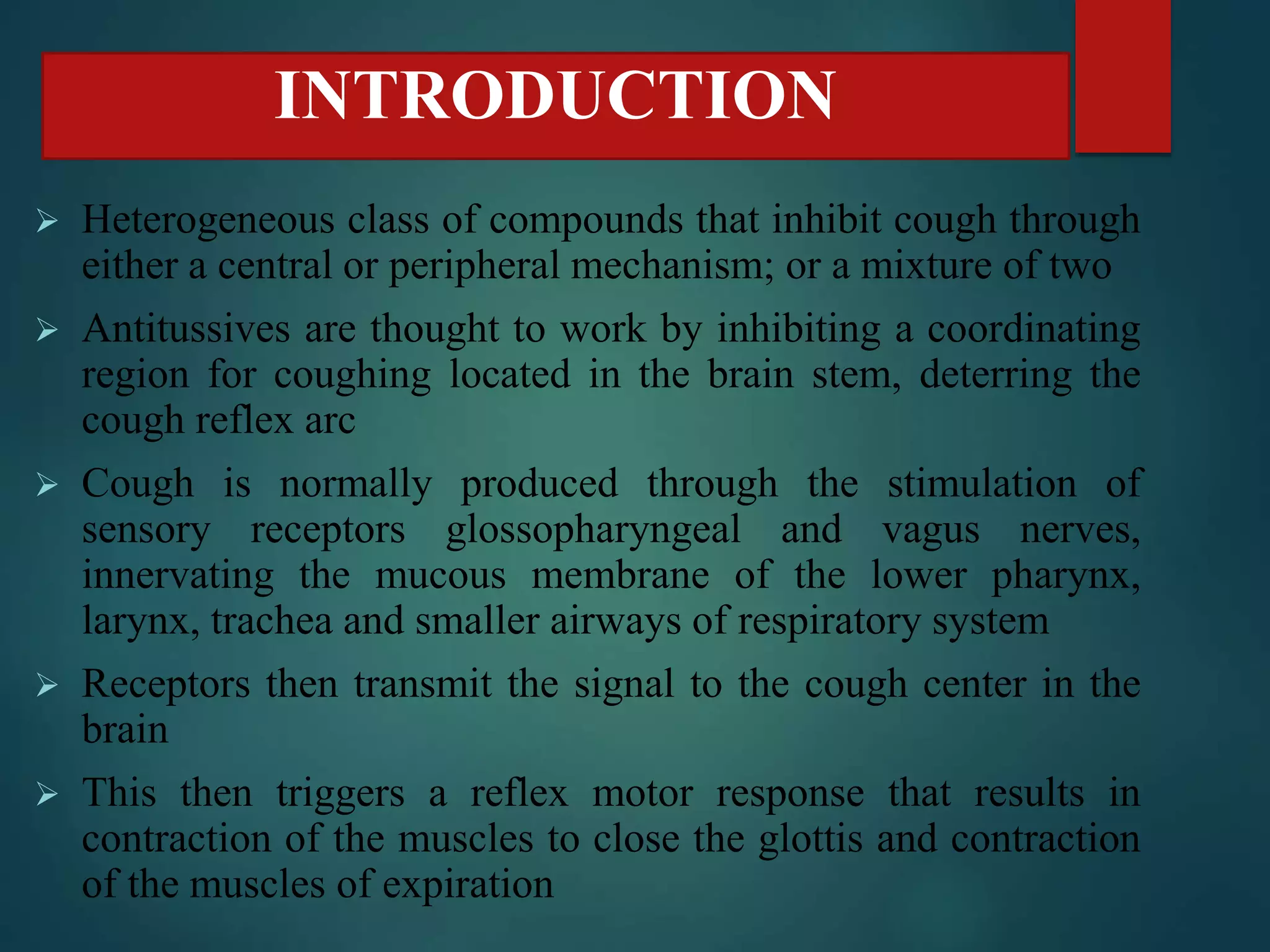 INTRODUCTION

➢ Heterogeneous class of compounds that inhibit cough through either a central or peripheral mechanism; or a mixture of two

➢ Antitussives are thought to work by inhibiting a coordinating region for coughing located in the brain stem, deterring the cough reflex arc

➢ Cough is normally produced through the stimulation of sensory receptors glossopharyngeal and vagus nerves, innervating the mucous membrane of the lower pharynx, larynx, trachea and smaller airways of respiratory system

➢ Receptors then transmit the signal to the cough center in the brain

➢ This then triggers a reflex motor response that results in contraction of the muscles to close the glottis and contraction of the muscles of expiration